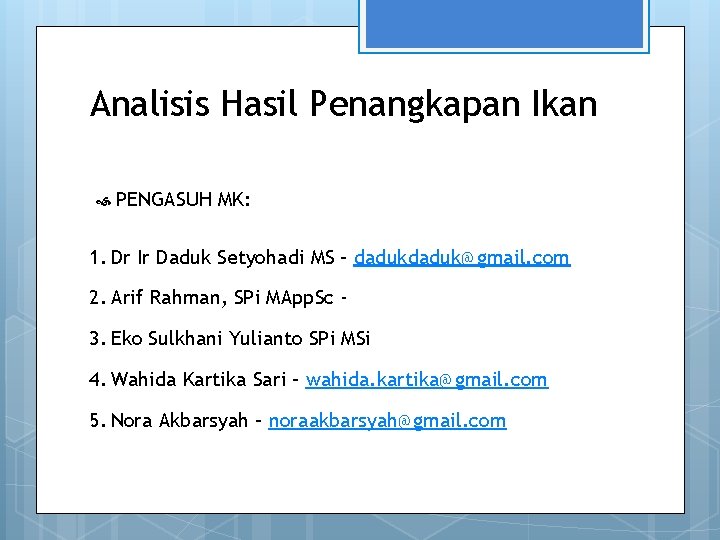 Analisis Hasil Penangkapan Ikan

PENGASUH MK:

1. Dr Ir Daduk Setyohadi MS – dadukdaduk@gmail.com
2. Arif Rahman, SPi MAppSc -
3. Eko Sulkhani Yulianto SPi MSi
4. Wahida Kartika Sari – wahida.kartika@gmail.com
5. Nora Akbarsyah – noraakbarsyah@gmail.com